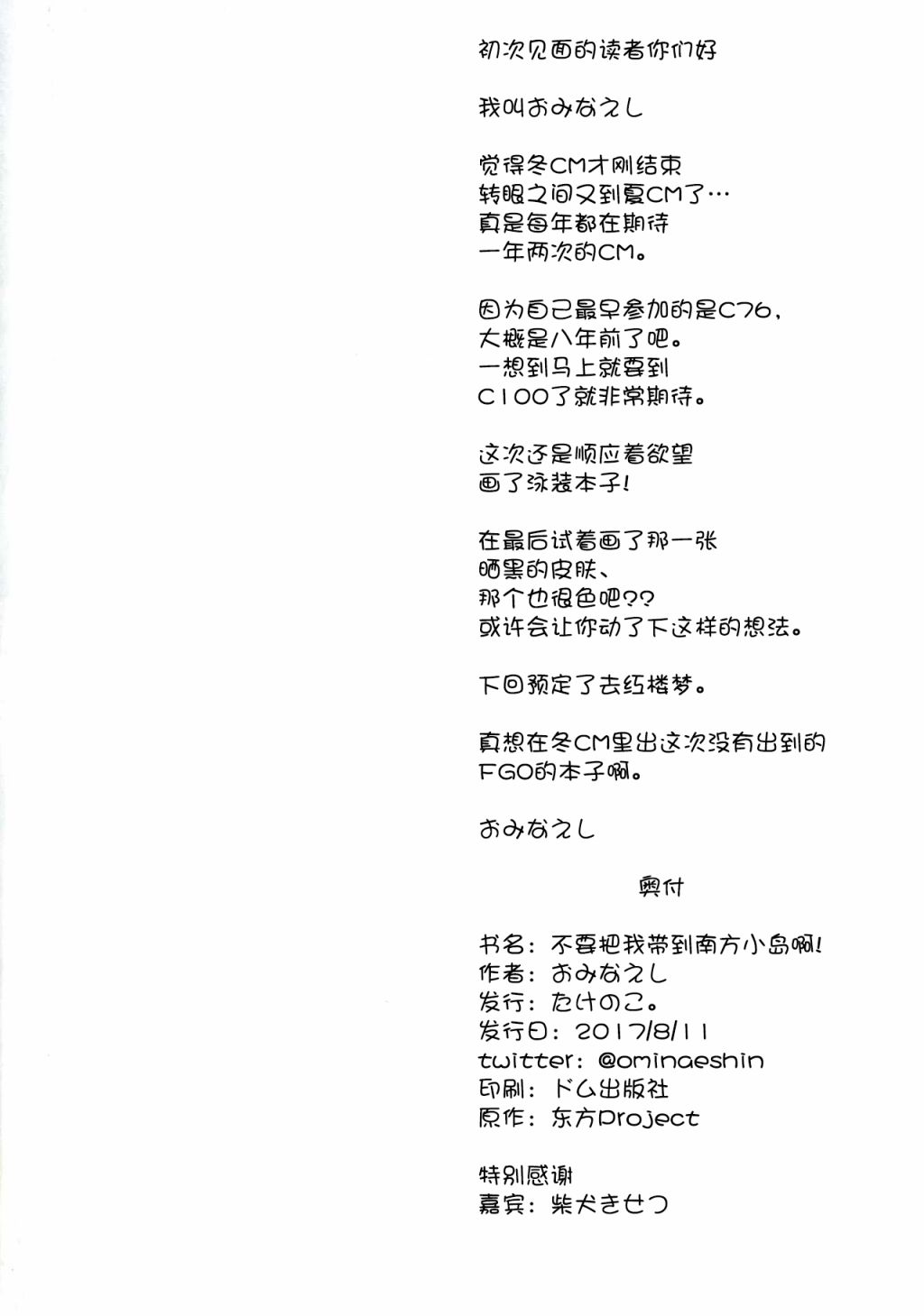 初次见面的读者你们好

我叫おみなえし

觉得冬CM才刚结束
转眼之间又到夏CM了…
真是每年都在期待
一年两次的CM。

因为自己最早参加的是C76，
大概是八年前了吧。
一想到马上就要到
C100了就非常期待。

这次还是顺应着欲望
画了泳装本子！

在最后试着画了那一张
晒黑的皮肤、
那个也很色吧??
或许会让你动了下这样的想法。

下回预定了去红楼梦。

真想在冬CM里出这次没有出到的
FGO的本子啊。

おみなえし

奥付

书名：不要把我带到南方小岛啊！
作者：おみなえし
发行：たけのこ。
发行日：2017/8/11
twitter：@ominaeshin
印刷：ドム出版社
原作：东方Project

特别感谢
嘉宾：柴犬きせつ